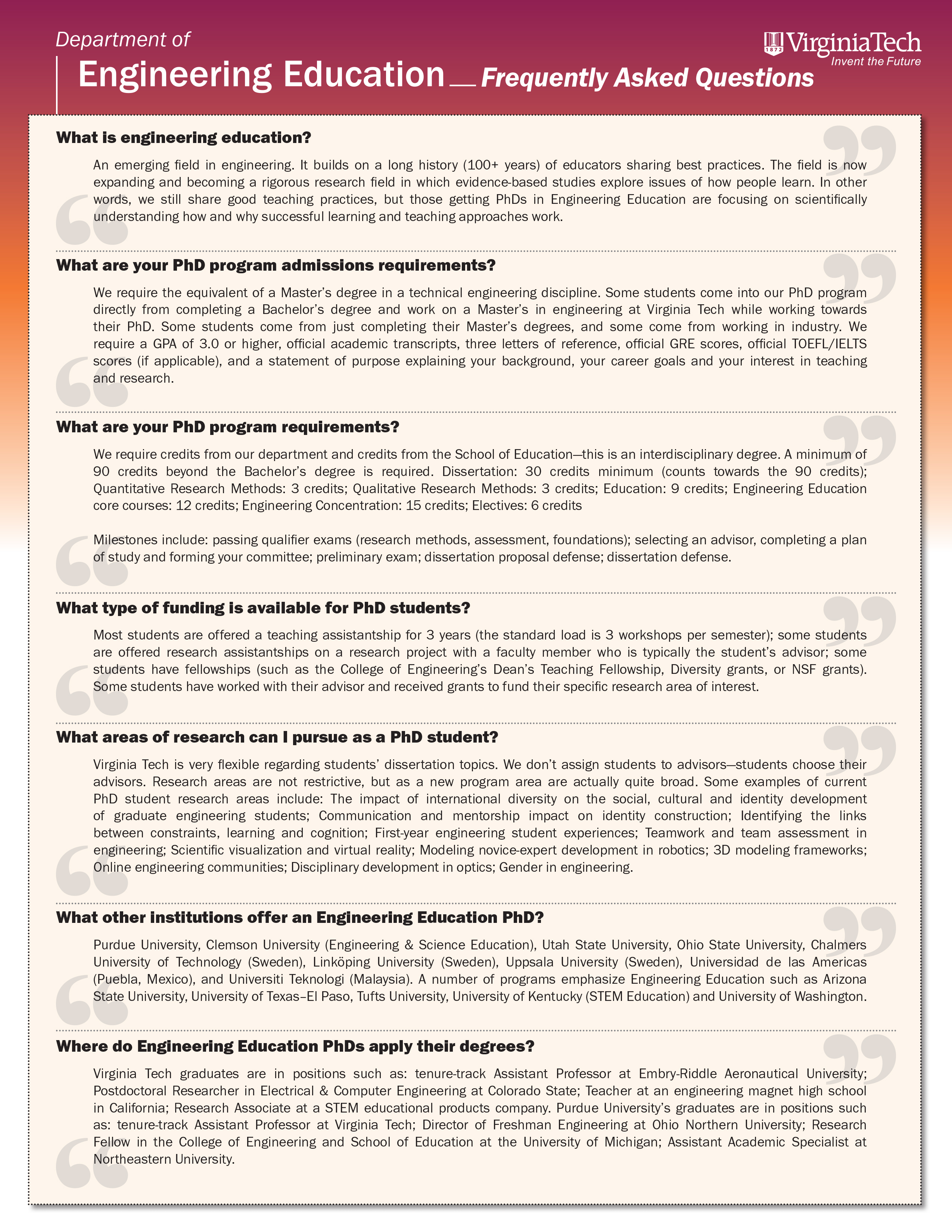 Department of
Engineering Education — Frequently Asked Questions

1872 VirginiaTech
Invent the Future

What is engineering education?

An emerging field in engineering. It builds on a long history (100+ years) of educators sharing best practices. The field is now expanding and becoming a rigorous research field in which evidence-based studies explore issues of how people learn. In other words, we still share good teaching practices, but those getting PhDs in Engineering Education are focusing on scientifically understanding how and why successful learning and teaching approaches work.

What are your PhD program admissions requirements?

We require the equivalent of a Master's degree in a technical engineering discipline. Some students come into our PhD program directly from completing a Bachelor's degree and work on a Master's in engineering at Virginia Tech while working towards their PhD. Some students come from just completing their Master's degrees, and some come from working in industry. We require a GPA of 3.0 or higher, official academic transcripts, three letters of reference, official GRE scores, official TOEFL/IELTS scores (if applicable), and a statement of purpose explaining your background, your career goals and your interest in teaching and research.

What are your PhD program requirements?

We require credits from our department and credits from the School of Education—this is an interdisciplinary degree. A minimum of 90 credits beyond the Bachelor's degree is required. Dissertation: 30 credits minimum (counts towards the 90 credits); Quantitative Research Methods: 3 credits; Qualitative Research Methods: 3 credits; Education: 9 credits; Engineering Education core courses: 12 credits; Engineering Concentration: 15 credits; Electives: 6 credits

Milestones include: passing qualifier exams (research methods, assessment, foundations); selecting an advisor, completing a plan of study and forming your committee; preliminary exam; dissertation proposal defense; dissertation defense.

What type of funding is available for PhD students?

Most students are offered a teaching assistantship for 3 years (the standard load is 3 workshops per semester); some students are offered research assistantships on a research project with a faculty member who is typically the student's advisor; some students have fellowships (such as the College of Engineering's Dean's Teaching Fellowship, Diversity grants, or NSF grants). Some students have worked with their advisor and received grants to fund their specific research area of interest.

What areas of research can I pursue as a PhD student?

Virginia Tech is very flexible regarding students' dissertation topics. We don't assign students to advisors—students choose their advisors. Research areas are not restrictive, but as a new program area are actually quite broad. Some examples of current PhD student research areas include: The impact of international diversity on the social, cultural and identity development of graduate engineering students; Communication and mentorship impact on identity construction; Identifying the links between constraints, learning and cognition; First-year engineering student experiences; Teamwork and team assessment in engineering; Scientific visualization and virtual reality; Modeling novice-expert development in robotics; 3D modeling frameworks; Online engineering communities; Disciplinary development in optics; Gender in engineering.

What other institutions offer an Engineering Education PhD?

Purdue University, Clemson University (Engineering & Science Education), Utah State University, Ohio State University, Chalmers University of Technology (Sweden), Linköping University (Sweden), Uppsala University (Sweden), Universidad de las Americas (Puebla, Mexico), and Universiti Teknologi (Malaysia). A number of programs emphasize Engineering Education such as Arizona State University, University of Texas–El Paso, Tufts University, University of Kentucky (STEM Education) and University of Washington.

Where do Engineering Education PhDs apply their degrees?

Virginia Tech graduates are in positions such as: tenure-track Assistant Professor at Embry-Riddle Aeronautical University; Postdoctoral Researcher in Electrical & Computer Engineering at Colorado State; Teacher at an engineering magnet high school in California; Research Associate at a STEM educational products company. Purdue University's graduates are in positions such as: tenure-track Assistant Professor at Virginia Tech; Director of Freshman Engineering at Ohio Northern University; Research Fellow in the College of Engineering and School of Education at the University of Michigan; Assistant Academic Specialist at Northeastern University.